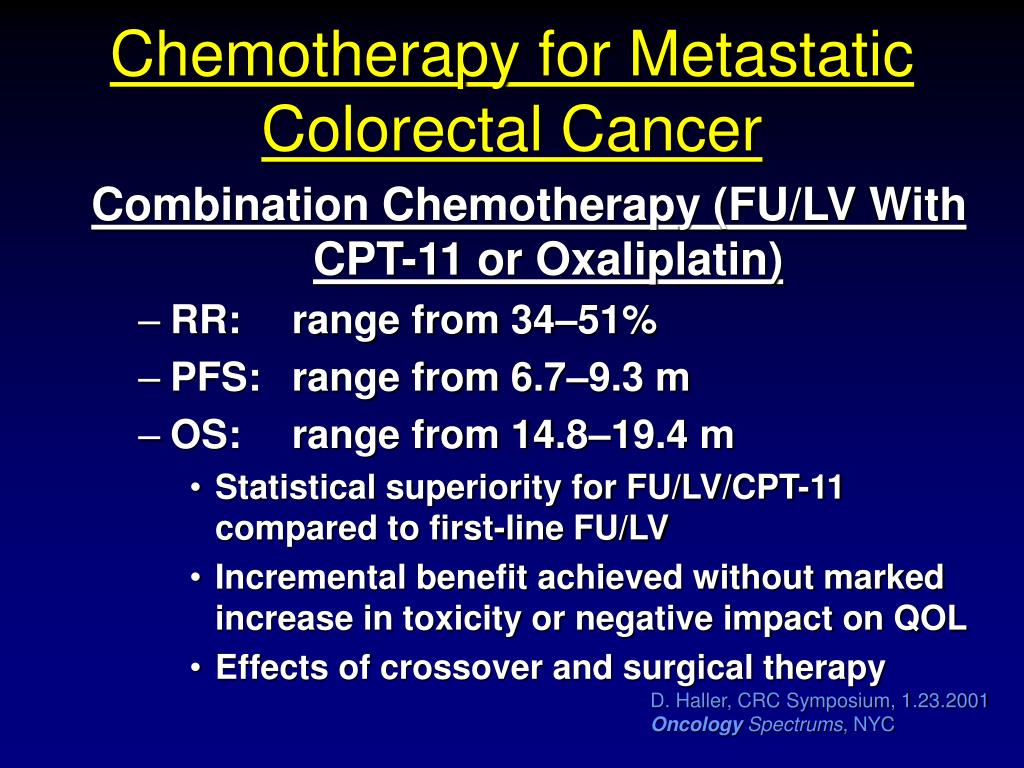 Chemotherapy for Metastatic Colorectal Cancer

Combination Chemotherapy (FU/LV With CPT-11 or Oxaliplatin)

– RR: range from 34–51%
– PFS: range from 6.7–9.3 m
– OS: range from 14.8–19.4 m
• Statistical superiority for FU/LV/CPT-11 compared to first-line FU/LV
• Incremental benefit achieved without marked increase in toxicity or negative impact on QOL
• Effects of crossover and surgical therapy

D. Haller, CRC Symposium, 1.23.2001
Oncology Spectrums, NYC